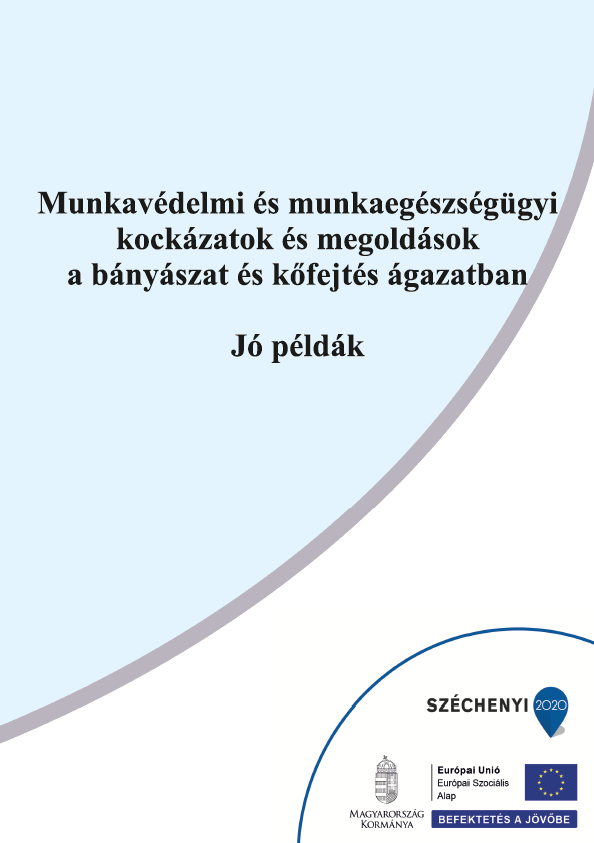 Munkavédelmi és munkaegészségügyi kockázatok és megoldások a bányászat és kőfejtés ágazatban

Jó példák

SZÉCHENYI 2020

MAGYARORSZÁG KORMÁNYA

Európai Unió
Európai Szociális Alap

BEFEKTETÉS A JÖVŐBE